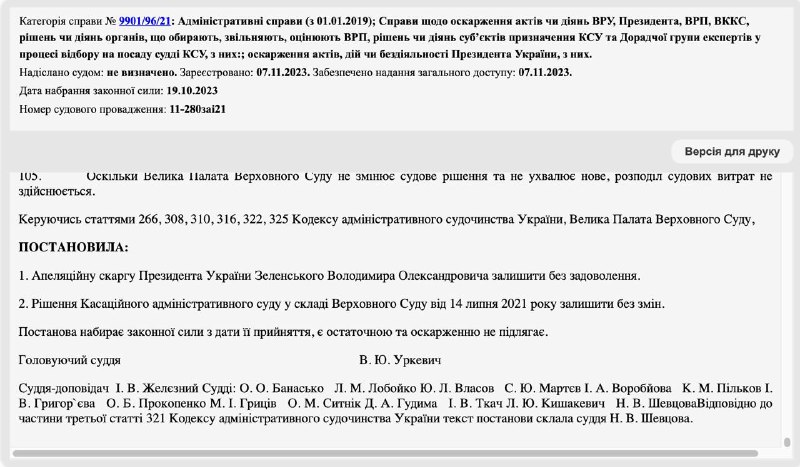 Категорія справи № 9901/96/21: Адміністративні справи (з 01.01.2019); Справи щодо оскарження актів чи діянь ВРУ, Президента, ВРП, ВККС, рішень чи діянь органів, що обирають, звільняють, оцінюють ВРП, рішень чи діянь суб'єктів призначення КСУ та Дорадчої групи експертів у процесі відбору на посаду судді КСУ, з них:; оскарження актів, дій чи бездіяльності Президента України, з них.

Надіслано судом: не визначено. Зареєстровано: 07.11.2023. Забезпечено надання загального доступу: 07.11.2023.

Дата набрання законної сили: 19.10.2023

Номер судового провадження: 11-280заі21

Версія для друку

105. Оскільки Велика Палата Верховного Суду не змінює судове рішення та не ухвалює нове, розподіл судових витрат не здійснюється.

Керуючись статтями 266, 308, 310, 316, 322, 325 Кодексу адміністративного судочинства України, Велика Палата Верховного Суду,

ПОСТАНОВИЛА:

1. Апеляційну скаргу Президента України Зеленського Володимира Олександровича залишити без задоволення.

2. Рішення Касаційного адміністративного суду у складі Верховного Суду від 14 липня 2021 року залишити без змін.

Постанова набирає законної сили з дати її прийняття, є остаточною та оскарженню не підлягає.

Головуючий суддя В. Ю. Уркевич

Суддя-доповідач І. В. Желєзний Судді: О. О. Банасько Л. М. Лобойко Ю. Л. Власов С. Ю. Мартєв І. А. Воробйова К. М. Пільков І. В. Григор`єва О. Б. Прокопенко М. І. Гриців О. М. Ситнік Д. А. Гудима І. В. Ткач Л. Ю. Кишакевич Н. В. ШевцоваВідповідно до частини третьої статті 321 Кодексу адміністративного судочинства України текст постанови склала суддя Н. В. Шевцова.